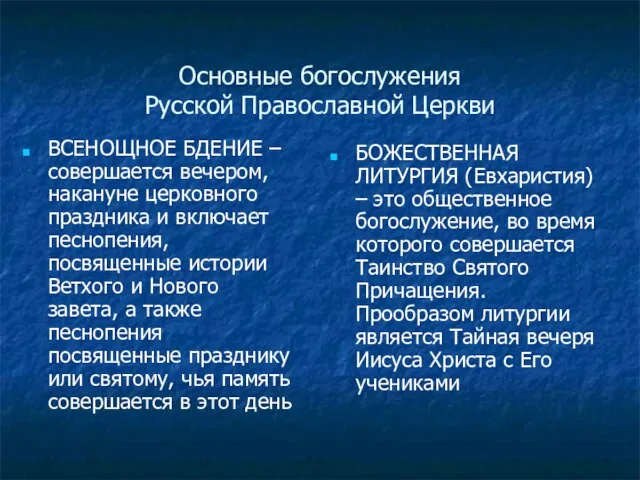 Основные богослужения
Русской Православной Церкви

ВСЕНОЩНОЕ БДЕНИЕ – совершается вечером, накануне церковного праздника и включает песнопения, посвященные истории Ветхого и Нового завета, а также песнопения посвященные празднику или святому, чья память совершается в этот день

БОЖЕСТВЕННАЯ ЛИТУРГИЯ (Евхаристия) – это общественное богослужение, во время которого совершается Таинство Святого Причащения. Прообразом литургии является Тайная вечеря Иисуса Христа с Его учениками